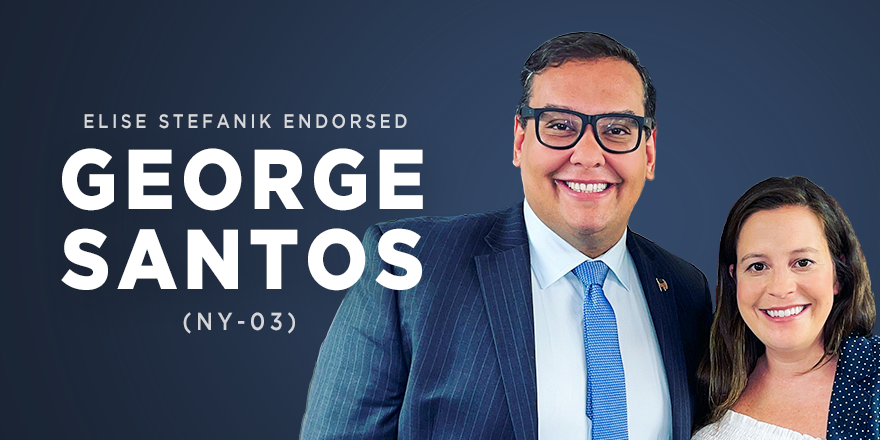 ELISE STEFANIK ENDORSED
GEORGE SANTOS
(NY-03)